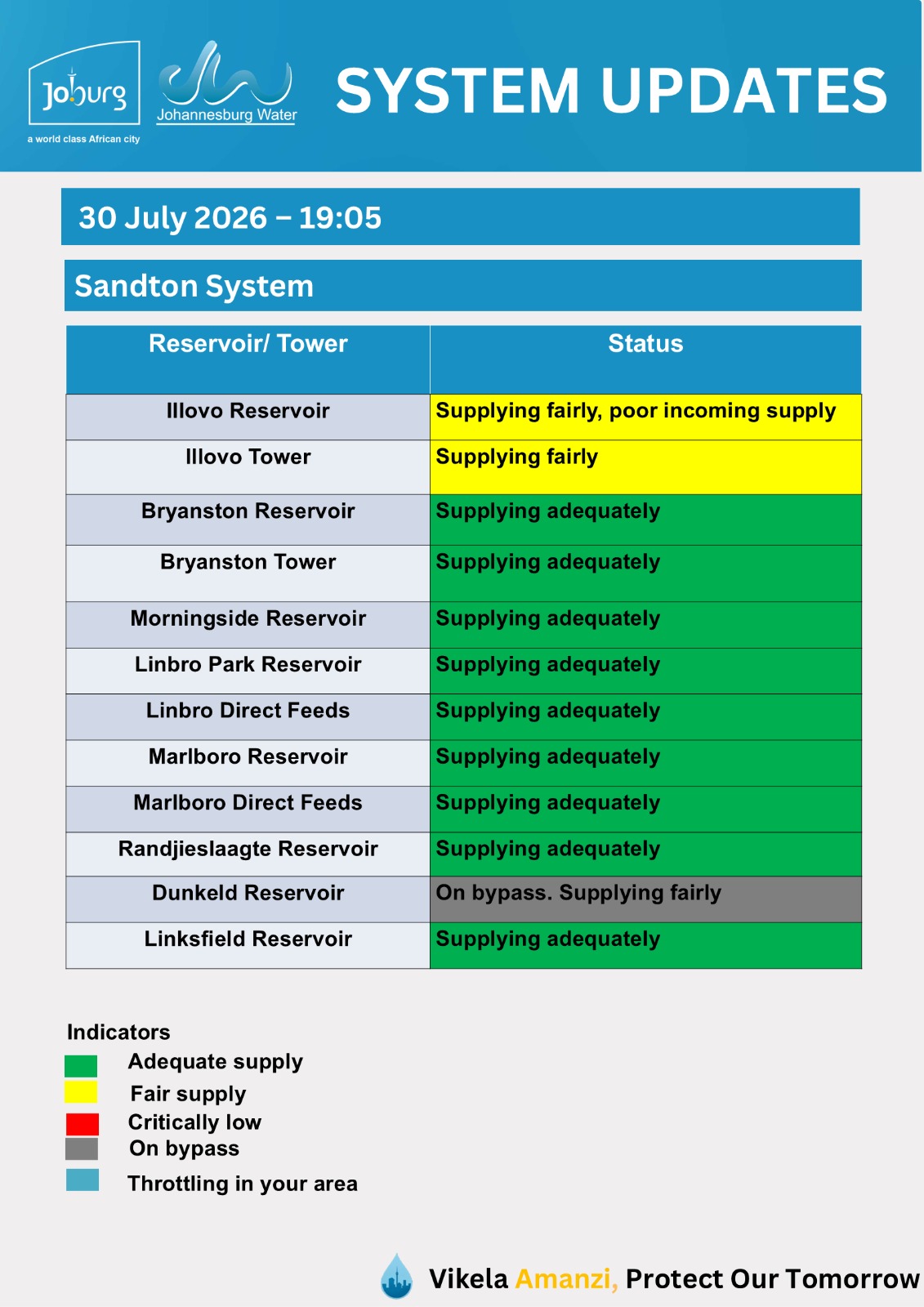 Joburg
a world class African city

Johannesburg Water

SYSTEM UPDATES

30 July 2026 – 19:05

Sandton System

| Reservoir/ Tower | Status |
|---|---|
| Illovo Reservoir | Supplying fairly, poor incoming supply |
| Illovo Tower | Supplying fairly |
| Bryanston Reservoir | Supplying adequately |
| Bryanston Tower | Supplying adequately |
| Morningside Reservoir | Supplying adequately |
| Linbro Park Reservoir | Supplying adequately |
| Linbro Direct Feeds | Supplying adequately |
| Marlboro Reservoir | Supplying adequately |
| Marlboro Direct Feeds | Supplying adequately |
| Randjieslaagte Reservoir | Supplying adequately |
| Dunkeld Reservoir | On bypass. Supplying fairly |
| Linksfield Reservoir | Supplying adequately |

Indicators
Adequate supply
Fair supply
Critically low
On bypass
Throttling in your area

Vikela Amanzi, Protect Our Tomorrow